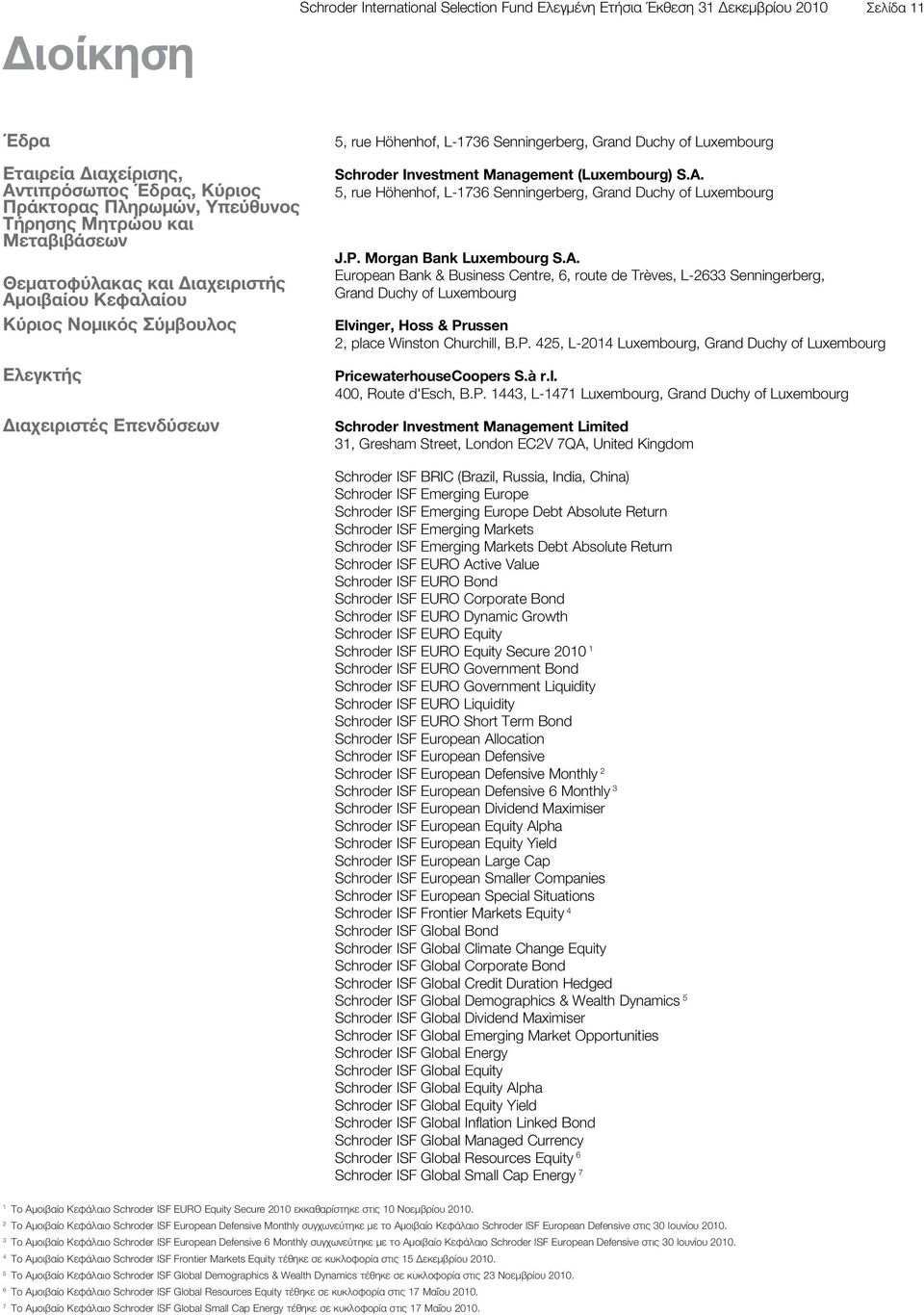 Schroder International Selection Fund Ελεγμένη Ετήσια Έκθεση 31 Δεκεμβρίου 2010 Σελίδα 11

Διοίκηση

Έδρα
5, rue Höhenhof, L-1736 Senningerberg, Grand Duchy of Luxembourg

Εταιρεία Διαχείρισης, Αντιπρόσωπος Έδρας, Κύριος Πράκτορας Πληρωμών, Υπεύθυνος Τήρησης Μητρώου και Μεταβιβάσεων
Schroder Investment Management (Luxembourg) S.A.
5, rue Höhenhof, L-1736 Senningerberg, Grand Duchy of Luxembourg

Θεματοφύλακας και Διαχειριστής Αμοιβαίου Κεφαλαίου
J.P. Morgan Bank Luxembourg S.A.
European Bank & Business Centre, 6, route de Trèves, L-2633 Senningerberg, Grand Duchy of Luxembourg

Κύριος Νομικός Σύμβουλος
Elvinger, Hoss & Prussen
2, place Winston Churchill, B.P. 425, L-2014 Luxembourg, Grand Duchy of Luxembourg

Ελεγκτής
PricewaterhouseCoopers S.à r.l.
400, Route d'Esch, B.P. 1443, L-1471 Luxembourg, Grand Duchy of Luxembourg

Διαχειριστές Επενδύσεων
Schroder Investment Management Limited
31, Gresham Street, London EC2V 7QA, United Kingdom

Schroder ISF BRIC (Brazil, Russia, India, China)
Schroder ISF Emerging Europe
Schroder ISF Emerging Europe Debt Absolute Return
Schroder ISF Emerging Markets
Schroder ISF Emerging Markets Debt Absolute Return
Schroder ISF EURO Active Value
Schroder ISF EURO Bond
Schroder ISF EURO Corporate Bond
Schroder ISF EURO Dynamic Growth
Schroder ISF EURO Equity
Schroder ISF EURO Equity Secure 2010 $^1$
Schroder ISF EURO Government Bond
Schroder ISF EURO Government Liquidity
Schroder ISF EURO Liquidity
Schroder ISF EURO Short Term Bond
Schroder ISF European Allocation
Schroder ISF European Defensive
Schroder ISF European Defensive Monthly $^2$
Schroder ISF European Defensive 6 Monthly $^3$
Schroder ISF European Dividend Maximiser
Schroder ISF European Equity Alpha
Schroder ISF European Equity Yield
Schroder ISF European Large Cap
Schroder ISF European Smaller Companies
Schroder ISF European Special Situations
Schroder ISF Frontier Markets Equity $^4$
Schroder ISF Global Bond
Schroder ISF Global Climate Change Equity
Schroder ISF Global Corporate Bond
Schroder ISF Global Credit Duration Hedged
Schroder ISF Global Demographics & Wealth Dynamics $^5$
Schroder ISF Global Dividend Maximiser
Schroder ISF Global Emerging Market Opportunities
Schroder ISF Global Energy
Schroder ISF Global Equity
Schroder ISF Global Equity Alpha
Schroder ISF Global Equity Yield
Schroder ISF Global Inflation Linked Bond
Schroder ISF Global Managed Currency
Schroder ISF Global Resources Equity $^6$
Schroder ISF Global Small Cap Energy $^7$

$^1$ Το Αμοιβαίο Κεφάλαιο Schroder ISF EURO Equity Secure 2010 εκκαθαρίστηκε στις 10 Νοεμβρίου 2010.
$^2$ Το Αμοιβαίο Κεφάλαιο Schroder ISF European Defensive Monthly συγχωνεύτηκε με το Αμοιβαίο Κεφάλαιο Schroder ISF European Defensive στις 30 Ιουνίου 2010.
$^3$ Το Αμοιβαίο Κεφάλαιο Schroder ISF European Defensive 6 Monthly συγχωνεύτηκε με το Αμοιβαίο Κεφάλαιο Schroder ISF European Defensive στις 30 Ιουνίου 2010.
$^4$ Το Αμοιβαίο Κεφάλαιο Schroder ISF Frontier Markets Equity τέθηκε σε κυκλοφορία στις 15 Δεκεμβρίου 2010.
$^5$ Το Αμοιβαίο Κεφάλαιο Schroder ISF Global Demographics & Wealth Dynamics τέθηκε σε κυκλοφορία στις 23 Νοεμβρίου 2010.
$^6$ Το Αμοιβαίο Κεφάλαιο Schroder ISF Global Resources Equity τέθηκε σε κυκλοφορία στις 17 Μαΐου 2010.
$^7$ Το Αμοιβαίο Κεφάλαιο Schroder ISF Global Small Cap Energy τέθηκε σε κυκλοφορία στις 17 Μαΐου 2010.